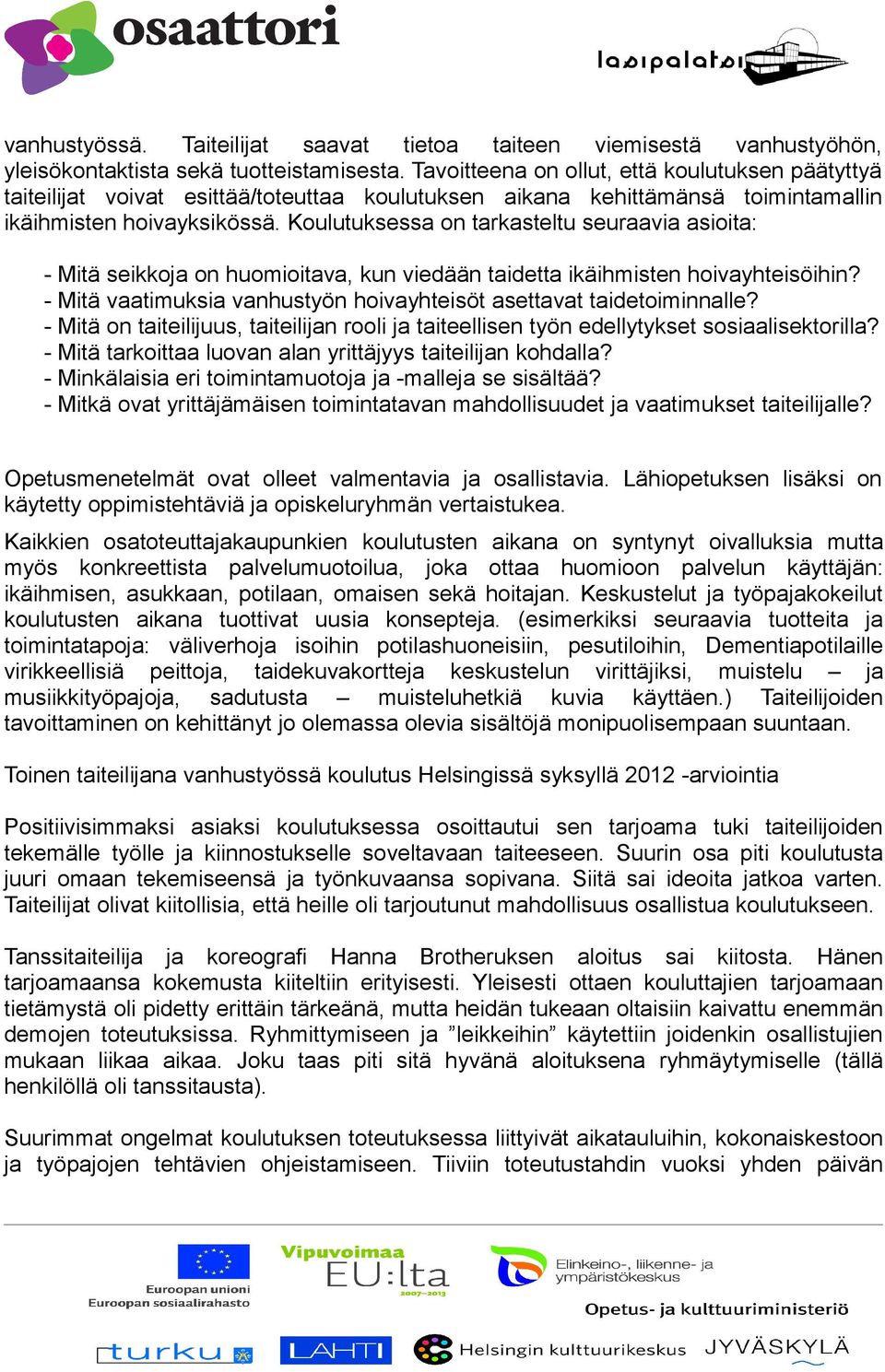 osaattori

lasipalatsi

vanhustyössä. Taiteilijat saavat tietoa taiteen viemisestä vanhustyöhön, yleisökontaktista sekä tuotteistamisesta. Tavoitteena on ollut, että koulutuksen päätyttyä taiteilijat voivat esittää/toteuttaa koulutuksen aikana kehittämänsä toimintamallin ikäihmisten hoivayksikössä. Koulutuksessa on tarkasteltu seuraavia asioita:

- Mitä seikkoja on huomioitava, kun viedään taidetta ikäihmisten hoivayhteisöihin?
- Mitä vaatimuksia vanhustyön hoivayhteisöt asettavat taidetoiminnalle?
- Mitä on taiteilijuus, taiteilijan rooli ja taiteellisen työn edellytykset sosiaalisektorilla?
- Mitä tarkoittaa luovan alan yrittäjyys taiteilijan kohdalla?
- Minkälaisia eri toimintamuotoja ja -malleja se sisältää?
- Mitkä ovat yrittäjämäisen toimintatavan mahdollisuudet ja vaatimukset taiteilijalle?

Opetusmenetelmät ovat olleet valmentavia ja osallistavia. Lähiopetuksen lisäksi on käytetty oppimistehtäviä ja opiskeluryhmän vertaistukea.

Kaikkien osatoteuttajakaupunkien koulutusten aikana on syntynyt oivalluksia mutta myös konkreettista palvelumuotoilua, joka ottaa huomioon palvelun käyttäjän: ikäihmisen, asukkaan, potilaan, omaisen sekä hoitajan. Keskustelut ja työpajakokeilut koulutusten aikana tuottivat uusia konsepteja. (esimerkiksi seuraavia tuotteita ja toimintatapoja: väliverhoja isoihin potilashuoneisiin, pesutiloihin, Dementiapotilaille virikkeellisiä peittoja, taidekuvakortteja keskustelun virittäjiksi, muistelu – ja musiikkityöpajoja, sadutusta – muisteluhetkiä kuvia käyttäen.) Taiteilijoiden tavoittaminen on kehittänyt jo olemassa olevia sisältöjä monipuolisempaan suuntaan.

Toinen taiteilijana vanhustyössä koulutus Helsingissä syksyllä 2012 -arviointia

Positiivisimmaksi asiaksi koulutuksessa osoittautui sen tarjoama tuki taiteilijoiden tekemälle työlle ja kiinnostukselle soveltavaan taiteeseen. Suurin osa piti koulutusta juuri omaan tekemiseensä ja työnkuvaansa sopivana. Siitä sai ideoita jatkoa varten. Taiteilijat olivat kiitollisia, että heille oli tarjoutunut mahdollisuus osallistua koulutukseen.

Tanssitaiteilija ja koreografi Hanna Brotheruksen aloitus sai kiitosta. Hänen tarjoamaansa kokemusta kiiteltiin erityisesti. Yleisesti ottaen kouluttajien tarjoamaan tietämystä oli pidetty erittäin tärkeänä, mutta heidän tukeaan oltaisiin kaivattu enemmän demojen toteutuksissa. Ryhmittymiseen ja ”leikkeihin” käytettiin joidenkin osallistujien mukaan liikaa aikaa. Joku taas piti sitä hyvänä aloituksena ryhmäytymiselle (tällä henkilöllä oli tanssitausta).

Suurimmat ongelmat koulutuksen toteutuksessa liittyivät aikatauluihin, kokonaiskestoon ja työpajojen tehtävien ohjeistamiseen. Tiiviin toteutustahdin vuoksi yhden päivän

Euroopan unioni
Euroopan sosiaalirahasto

Vipuvoimaa EU:lta 2007–2013

Elinkeino-, liikenne- ja ympäristökeskus

Opetus- ja kulttuuriministeriö

turku

LAHTI

Helsingin kulttuurikeskus

JYVÄSKYLÄ